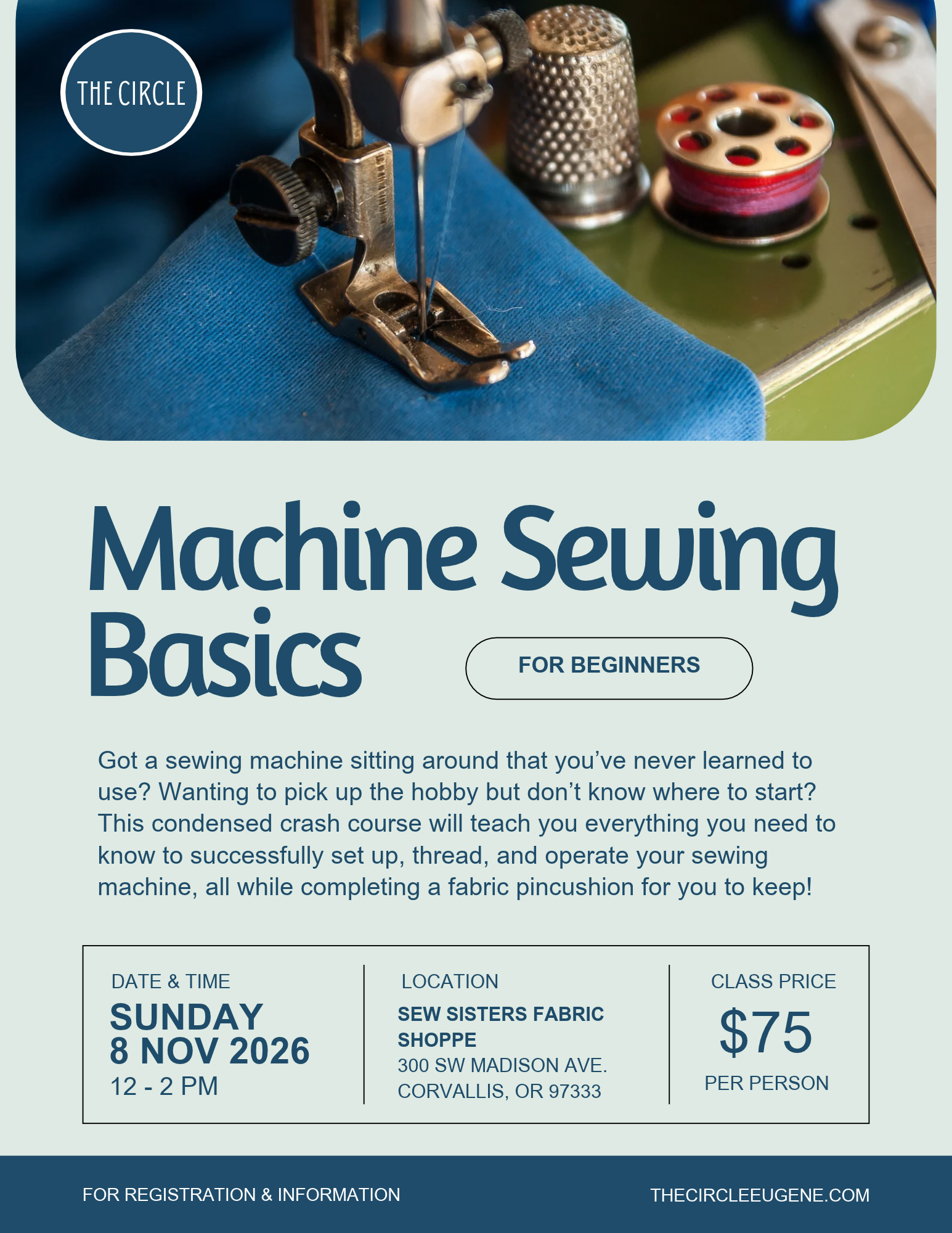 THE CIRCLE

Machine Sewing Basics

FOR BEGINNERS

Got a sewing machine sitting around that you've never learned to use? Wanting to pick up the hobby but don't know where to start? This condensed crash course will teach you everything you need to know to successfully set up, thread, and operate your sewing machine, all while completing a fabric pincushion for you to keep!

DATE & TIME
SUNDAY
8 NOV 2026
12 - 2 PM

LOCATION
SEW SISTERS FABRIC SHOPPE
300 SW MADISON AVE.
CORVALLIS, OR 97333

CLASS PRICE
$75
PER PERSON

FOR REGISTRATION & INFORMATION
THECIRCLEEUGENE.COM